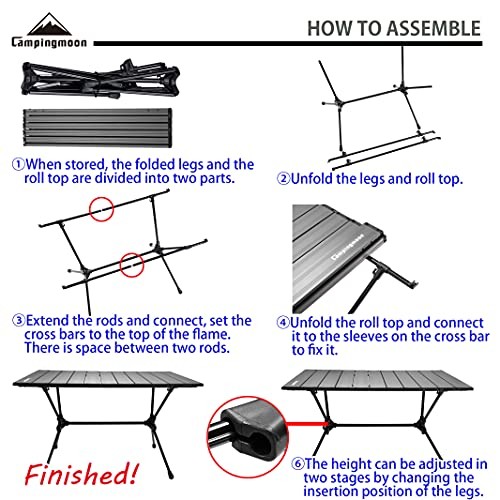 Campingmoon

HOW TO ASSEMBLE

①When stored, the folded legs and the roll top are divided into two parts.

②Unfold the legs and roll top.

③Extend the rods and connect, set the cross bars to the top of the flame. There is space between two rods.

Campingmoon

④Unfold the roll top and connect it to the sleeves on the cross bar to fix it.

Finished!

⑥The height can be adjusted in two stages by changing the insertion position of the legs.